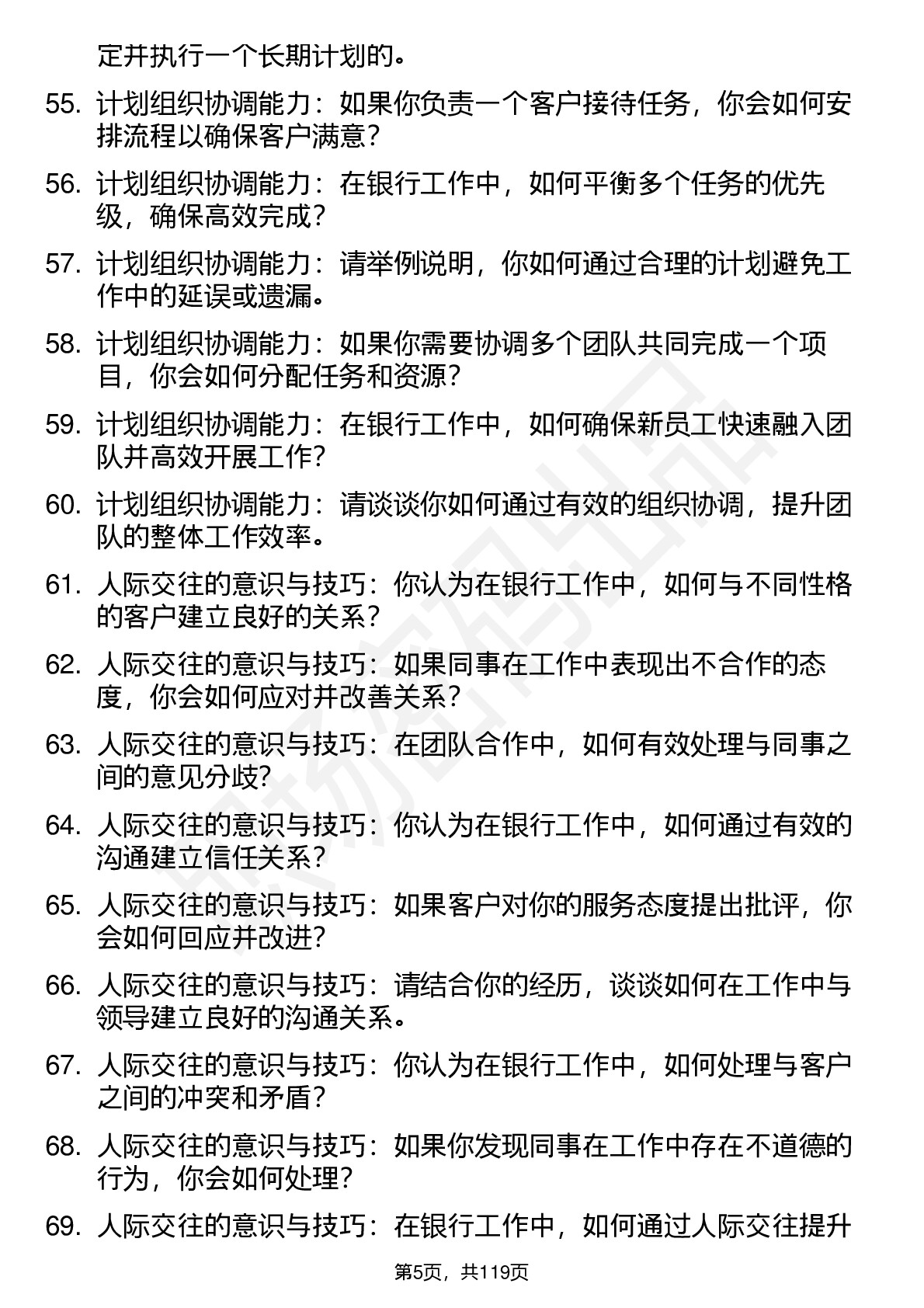 定并执行一个长期计划的。

55. 计划组织协调能力：如果你负责一个客户接待任务，你会如何安排流程以确保客户满意？

56. 计划组织协调能力：在银行工作中，如何平衡多个任务的优先级，确保高效完成？

57. 计划组织协调能力：请举例说明，你如何通过合理的计划避免工作中的延误或遗漏。

58. 计划组织协调能力：如果你需要协调多个团队共同完成一个项目，你会如何分配任务和资源？

59. 计划组织协调能力：在银行工作中，如何确保新员工快速融入团队并高效开展工作？

60. 计划组织协调能力：请谈谈你如何通过有效的组织协调，提升团队的整体工作效率。

61. 人际交往的意识与技巧：你认为在银行工作中，如何与不同性格的客户建立良好的关系？

62. 人际交往的意识与技巧：如果同事在工作中表现出不合作的态度，你会如何应对并改善关系？

63. 人际交往的意识与技巧：在团队合作中，如何有效处理与同事之间的意见分歧?

64. 人际交往的意识与技巧：你认为在银行工作中，如何通过有效的沟通建立信任关系？

65. 人际交往的意识与技巧：如果客户对你的服务态度提出批评，你会如何回应并改进?

66. 人际交往的意识与技巧：请结合你的经历，谈谈如何在工作中与领导建立良好的沟通关系。

67. 人际交往的意识与技巧：你认为在银行工作中，如何处理与客户之间的冲突和矛盾？

68. 人际交往的意识与技巧：如果你发现同事在工作中存在不道德的行为，你会如何处理？

69. 人际交往的意识与技巧：在银行工作中，如何通过人际交往提升

第5页，共119页